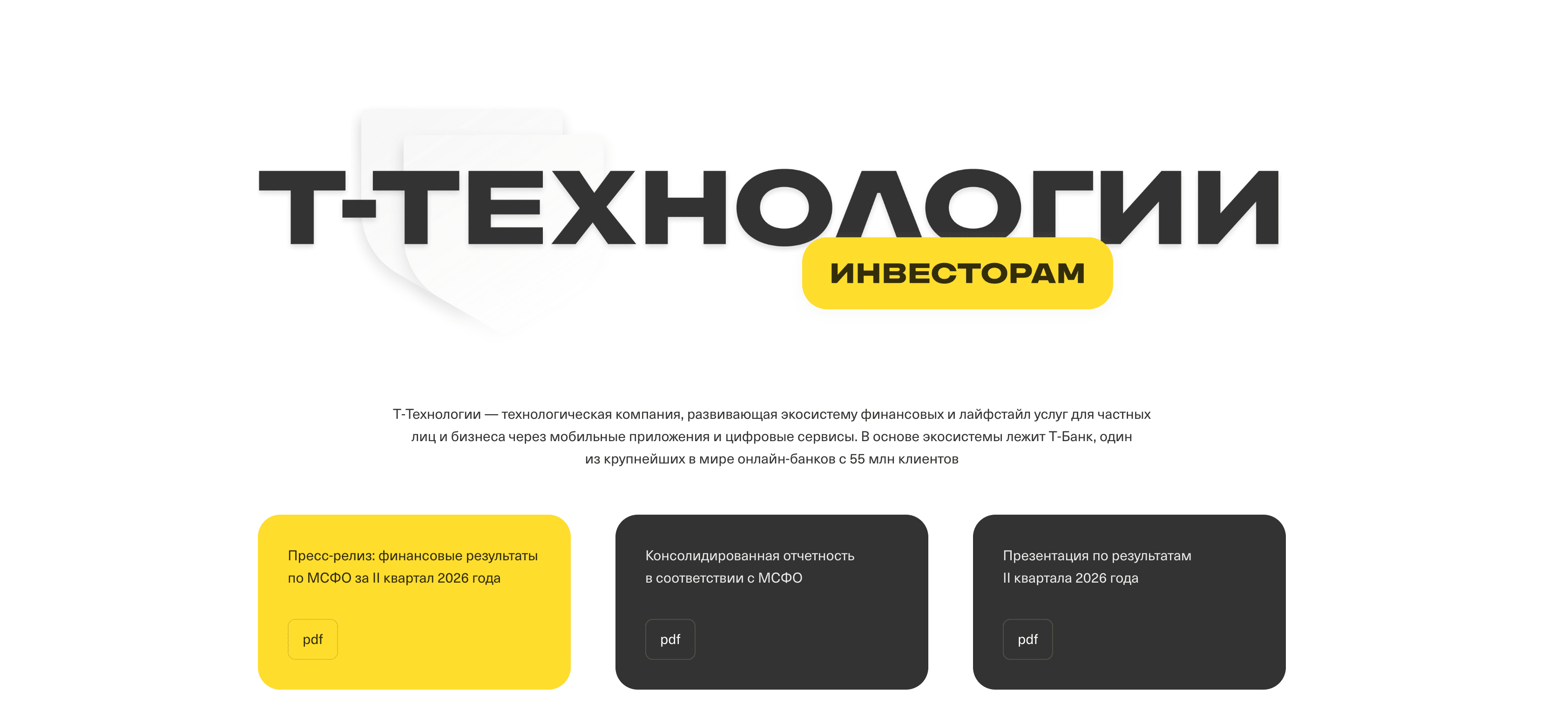 Т-ТЕХНОЛОГИИ

ИНВЕСТОРАМ

Т-Технологии — технологическая компания, развивающая экосистему финансовых и лайфстайл услуг для частных лиц и бизнеса через мобильные приложения и цифровые сервисы. В основе экосистемы лежит Т-Банк, один из крупнейших в мире онлайн-банков с 55 млн клиентов

Пресс-релиз: финансовые результаты по МСФО за II квартал 2026 года

pdf

Консолидированная отчетность в соответствии с МСФО

pdf

Презентация по результатам II квартала 2026 года

pdf